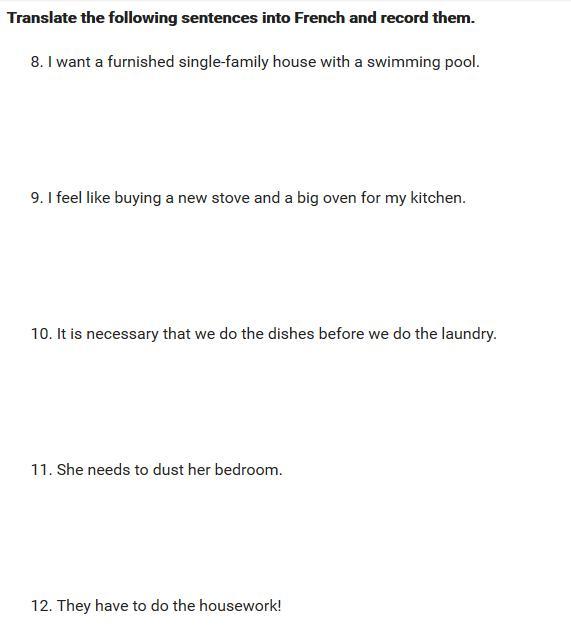 Translate the following sentences into French and record them.

8. I want a furnished single-family house with a swimming pool.

9. I feel like buying a new stove and a big oven for my kitchen.

10. It is necessary that we do the dishes before we do the laundry.

11. She needs to dust her bedroom.

12. They have to do the housework!